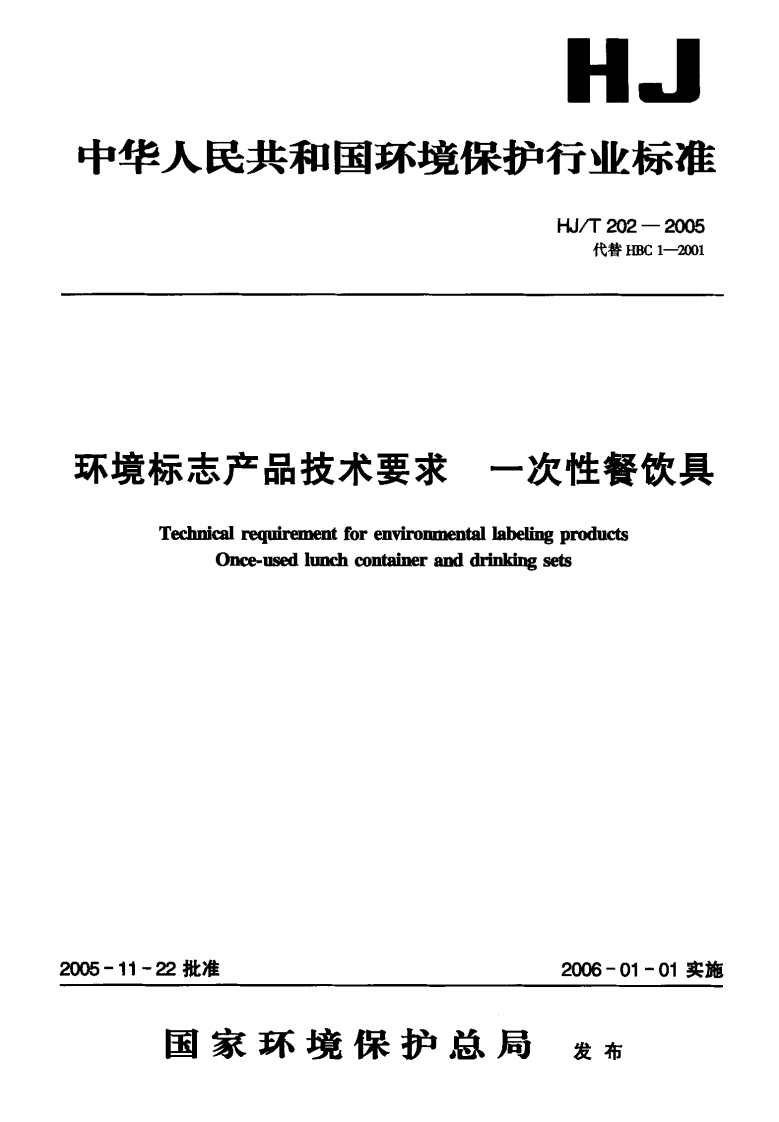 HJ

中华人民共和国环境保护行业标准

HJ/T 202 — 2005
代替 HBC 1—2001

环境标志产品技术要求 一次性餐饮具

Technical requirement for environmental labeling products
Once-used lunch container and drinking sets

2005 - 11 - 22 批准

2006 - 01 - 01 实施

国家环境保护总局 发布